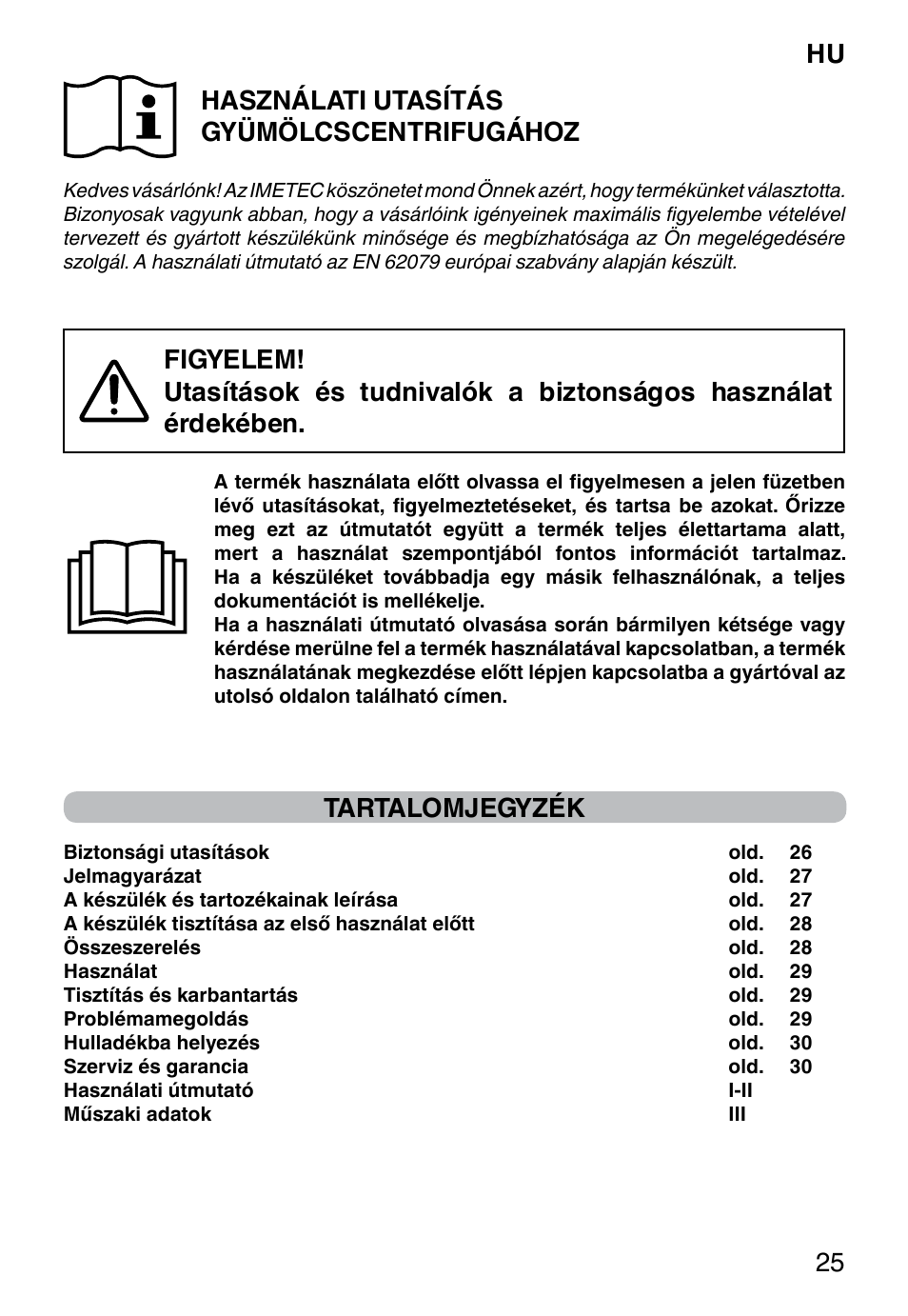 HU

HASZNÁLATI UTASÍTÁS GYÜMÖLCSCENTRIFUGÁHOZ

Kedves vásárlónk! Az IMETEC köszönetet mond Önnek azért, hogy termékünket választotta. Bizonyosak vagyunk abban, hogy a vásárlóink igényeinek maximális figyelembe vételével tervezett és gyártott készülékünk minősége és megbízhatósága az Ön megelégedésére szolgál. A használati útmutató az EN 62079 európai szabvány alapján készült.

FIGYELEM!
Utasítások és tudnivalók a biztonságos használat érdekében.

A termék használata előtt olvassa el figyelmesen a jelen füzetben lévő utasításokat, figyelmeztetéseket, és tartsa be azokat. Őrizze meg ezt az útmutatót együtt a termék teljes élettartama alatt, mert a használat szempontjából fontos információt tartalmaz. Ha a készüléket továbbadja egy másik felhasználónak, a teljes dokumentációt is mellékelje.
Ha a használati útmutató olvasása során bármilyen kétsége vagy kérdése merülne fel a termék használatával kapcsolatban, a termék használatának megkezdése előtt lépjen kapcsolatba a gyártóval az utolsó oldalon található címen.

TARTALOMJEGYZÉK

| | | |
|---|---|---|
| Biztonsági utasítások | old. | 26 |
| Jelmagyarázat | old. | 27 |
| A készülék és tartozékainak leírása | old. | 27 |
| A készülék tisztítása az első használat előtt | old. | 28 |
| Összeszerelés | old. | 28 |
| Használat | old. | 29 |
| Tisztítás és karbantartás | old. | 29 |
| Problémamegoldás | old. | 29 |
| Hulladékba helyezés | old. | 30 |
| Szerviz és garancia | old. | 30 |
| Használati útmutató | I-II | |
| Műszaki adatok | III | |

25